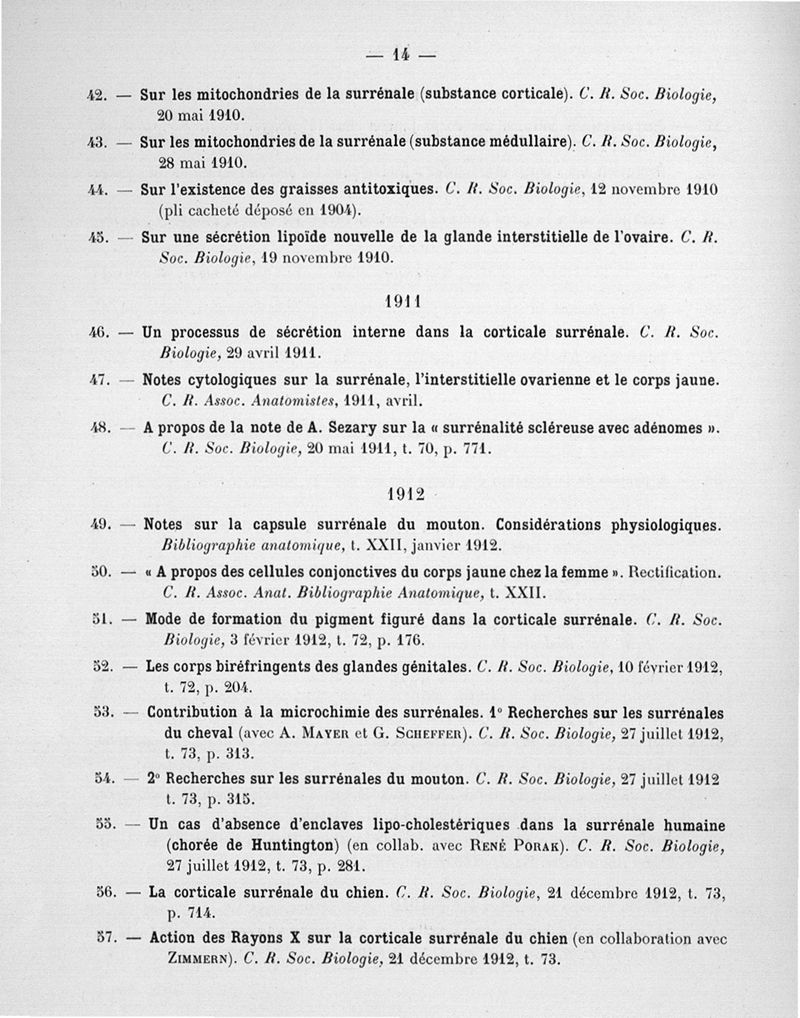 — 14 —

42. — Sur les mitochondries de la surrénale (substance corticale). C. R. Soc. Biologie, 20 mai 1910.

43. — Sur les mitochondries de la surrénale (substance médullaire). C. R. Soc. Biologie, 28 mai 1910.

44. — Sur l'existence des graisses antitoxiques. C. R. Soc. Biologie, 12 novembre 1910 (pli cacheté déposé en 1904).

45. — Sur une sécrétion lipoïde nouvelle de la glande interstitielle de l'ovaire. C. R. Soc. Biologie, 19 novembre 1910.

1911

46. — Un processus de sécrétion interne dans la corticale surrénale. C. R. Soc. Biologie, 29 avril 1911.

47. — Notes cytologiques sur la surrénale, l'interstitielle ovarienne et le corps jaune. C. R. Assoc. Anatomistes, 1911, avril.

48. — A propos de la note de A. Sezary sur la « surrénalité scléreuse avec adénomes ». C. R. Soc. Biologie, 20 mai 1911, t. 70, p. 771.

1912

49. — Notes sur la capsule surrénale du mouton. Considérations physiologiques. Bibliographie anatomique, t. XXII, janvier 1912.

50. — « A propos des cellules conjonctives du corps jaune chez la femme ». Rectification. C. R. Assoc. Anat. Bibliographie Anatomique, t. XXII.

51. — Mode de formation du pigment figuré dans la corticale surrénale. C. R. Soc. Biologie, 3 février 1912, t. 72, p. 176.

52. — Les corps biréfringents des glandes génitales. C. R. Soc. Biologie, 10 février 1912, t. 72, p. 204.

53. — Contribution à la microchimie des surrénales. 1° Recherches sur les surrénales du cheval (avec A. Mayer et G. Scheffer). C. R. Soc. Biologie, 27 juillet 1912, t. 73, p. 313.

54. — 2° Recherches sur les surrénales du mouton. C. R. Soc. Biologie, 27 juillet 1912 t. 73, p. 315.

55. — Un cas d'absence d'enclaves lipo-cholestériques dans la surrénale humaine (chorée de Huntington) (en collab. avec René Porak). C. R. Soc. Biologie, 27 juillet 1912, t. 73, p. 281.

56. — La corticale surrénale du chien. C. R. Soc. Biologie, 21 décembre 1912, t. 73, p. 714.

57. — Action des Rayons X sur la corticale surrénale du chien (en collaboration avec Zimmern). C. R. Soc. Biologie, 21 décembre 1912, t. 73.